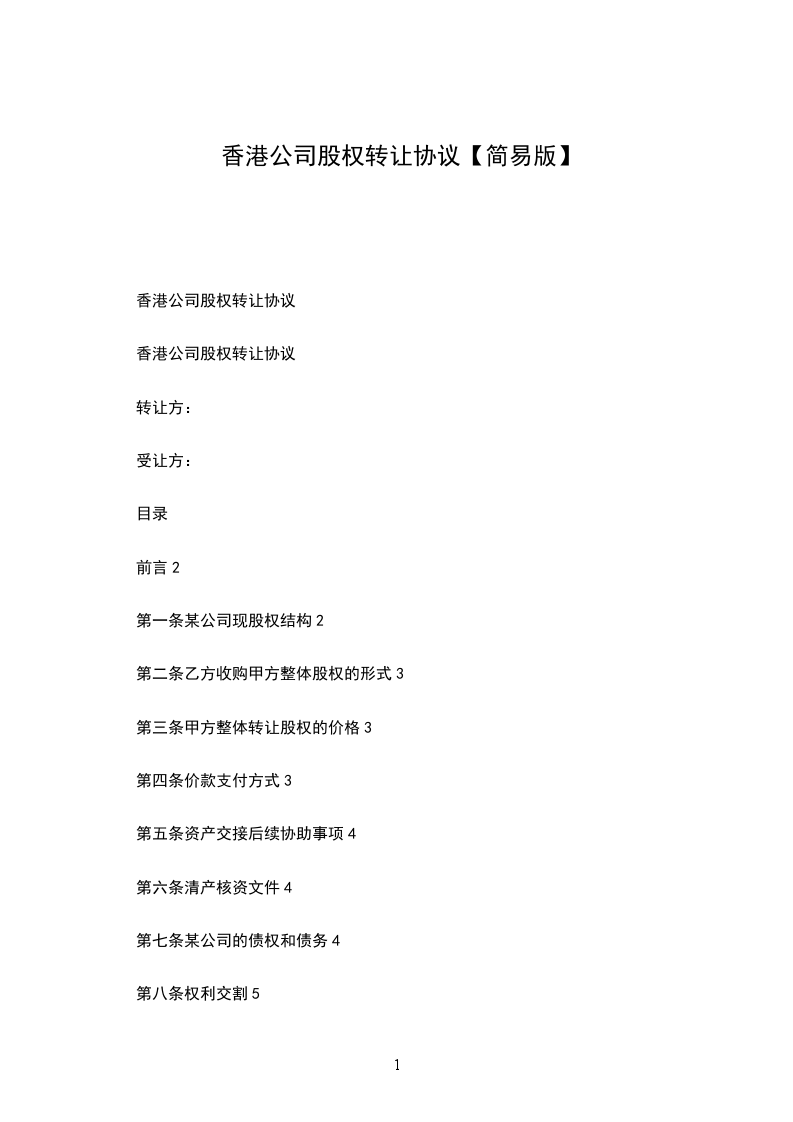 香港公司股权转让协议【简易版】

香港公司股权转让协议

香港公司股权转让协议

转让方：

受让方：

目录

前言 2

第一条某公司现股权结构 2

第二条乙方收购甲方整体股权的形式 3

第三条甲方整体转让股权的价格 3

第四条价款支付方式 3

第五条资产交接后续协助事项 4

第六条清产核资文件 4

第七条某公司的债权和债务 4

第八条权利交割 5

1